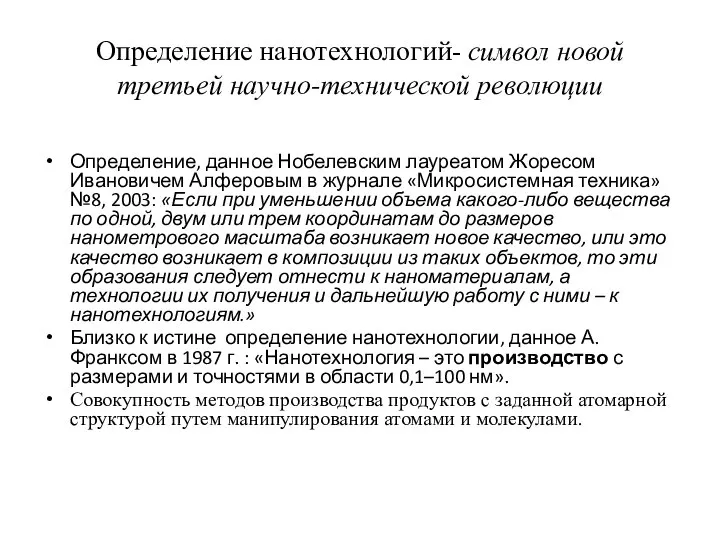 Определение нанотехнологий- символ новой третьей научно-технической революции

• Определение, данное Нобелевским лауреатом Жоресом Ивановичем Алферовым в журнале «Микросистемная техника» №8, 2003: «Если при уменьшении объема какого-либо вещества по одной, двум или трем координатам до размеров нанометрового масштаба возникает новое качество, или это качество возникает в композиции из таких объектов, то эти образования следует отнести к наноматериалам, а технологии их получения и дальнейшую работу с ними – к нанотехнологиям.»
• Близко к истине определение нанотехнологии, данное А. Франксом в 1987 г. : «Нанотехнология – это производство с размерами и точностями в области 0,1–100 нм».
• Совокупность методов производства продуктов с заданной атомарной структурой путем манипулирования атомами и молекулами.